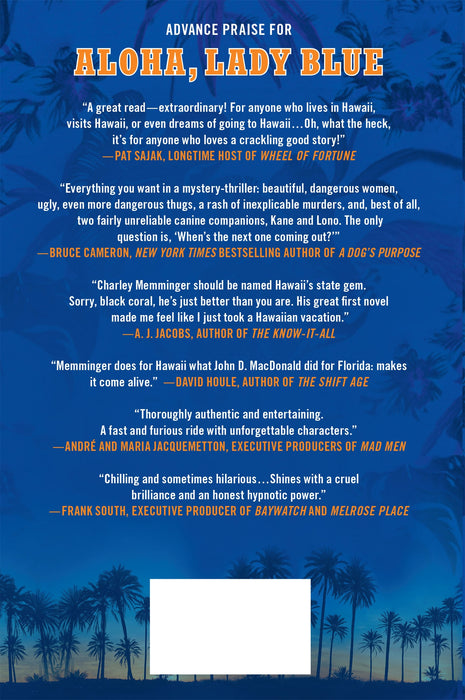 ADVANCE PRAISE FOR

ALOHA, LADY BLUE

"A great read—extraordinary! For anyone who lives in Hawaii, visits Hawaii, or even dreams of going to Hawaii…Oh, what the heck, it's for anyone who loves a crackling good story!"
—PAT SAJAK, LONGTIME HOST OF WHEEL OF FORTUNE

"Everything you want in a mystery-thriller: beautiful, dangerous women, ugly, even more dangerous thugs, a rash of inexplicable murders, and, best of all, two fairly unreliable canine companions, Kane and Lono. The only question is, 'When's the next one coming out?'"
—BRUCE CAMERON, NEW YORK TIMES BESTSELLING AUTHOR OF A DOG'S PURPOSE

"Charley Memminger should be named Hawaii's state gem. Sorry, black coral, he's just better than you are. His great first novel made me feel like I just took a Hawaiian vacation."
—A. J. JACOBS, AUTHOR OF THE KNOW-IT-ALL

"Memminger does for Hawaii what John D. MacDonald did for Florida: makes it come alive." —DAVID HOULE, AUTHOR OF THE SHIFT AGE

"Thoroughly authentic and entertaining. A fast and furious ride with unforgettable characters."
—ANDRÉ AND MARIA JACQUEMETTON, EXECUTIVE PRODUCERS OF MAD MEN

"Chilling and sometimes hilarious…Shines with a cruel brilliance and an honest hypnotic power."
—FRANK SOUTH, EXECUTIVE PRODUCER OF BAYWATCH AND MELROSE PLACE